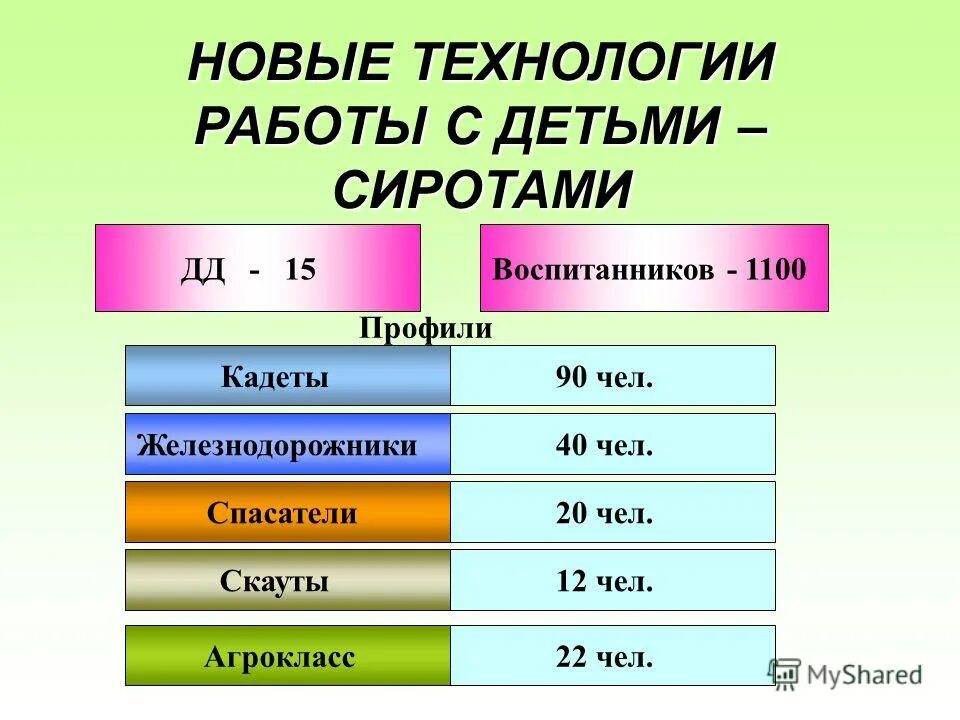 НОВЫЕ ТЕХНОЛОГИИ РАБОТЫ С ДЕТЬМИ – СИРОТАМИ

ДД - 15

Воспитанников - 1100

Профили

| Кадеты | 90 чел. |
|---|---|
| Железнодорожники | 40 чел. |
| Спасатели | 20 чел. |
| Скауты | 12 чел. |
| Агрокласс | 22 чел. |

MyShared